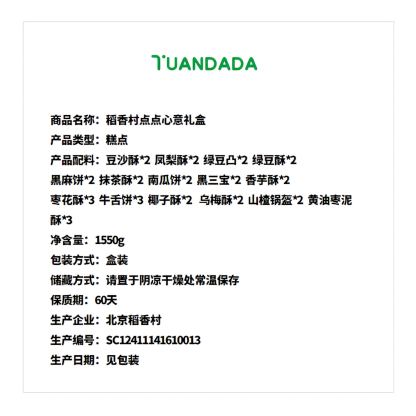 TUANDADA

商品名称：稻香村点点心意礼盒
产品类型：糕点
产品配料：豆沙酥*2 凤梨酥*2 绿豆凸*2 绿豆酥*2 黑麻饼*2 抹茶酥*2 南瓜饼*2 黑三宝*2 香芋酥*2 枣花酥*3 牛舌饼*3 椰子酥*2 乌梅酥*2 山楂锅盔*2 黄油枣泥酥*3
净含量：1550g
包装方式：盒装
储藏方式：请置于阴凉干燥处常温保存
保质期：60天
生产企业：北京稻香村
生产编号：SC12411141610013
生产日期：见包装